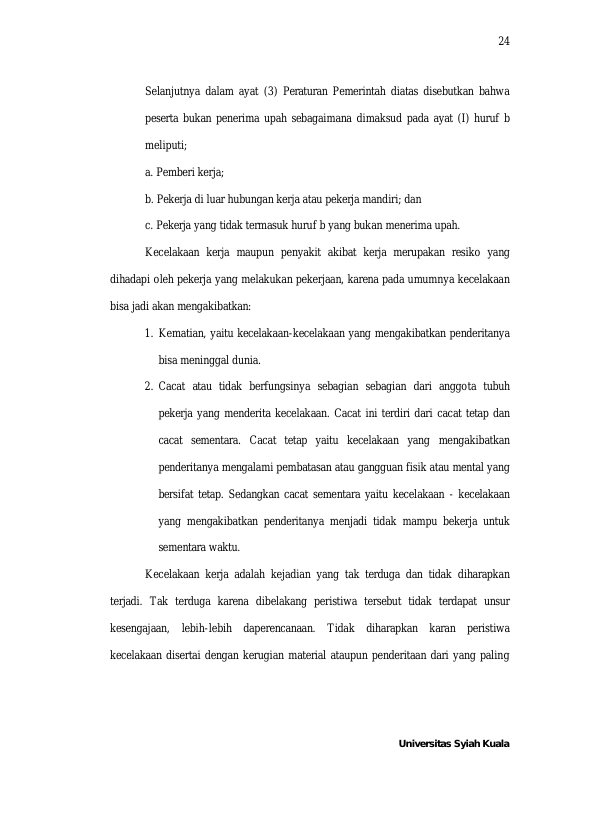 24

Selanjutnya dalam ayat (3) Peraturan Pemerintah diatas disebutkan bahwa peserta bukan penerima upah sebagaimana dimaksud pada ayat (I) huruf b meliputi;

a. Pemberi kerja;

b. Pekerja di luar hubungan kerja atau pekerja mandiri; dan

c. Pekerja yang tidak termasuk huruf b yang bukan menerima upah.

Kecelakaan kerja maupun penyakit akibat kerja merupakan resiko yang dihadapi oleh pekerja yang melakukan pekerjaan, karena pada umumnya kecelakaan bisa jadi akan mengakibatkan:

1. Kematian, yaitu kecelakaan-kecelakaan yang mengakibatkan penderitanya bisa meninggal dunia.

2. Cacat atau tidak berfungsinya sebagian sebagian dari anggota tubuh pekerja yang menderita kecelakaan. Cacat ini terdiri dari cacat tetap dan cacat sementara. Cacat tetap yaitu kecelakaan yang mengakibatkan penderitanya mengalami pembatasan atau gangguan fisik atau mental yang bersifat tetap. Sedangkan cacat sementara yaitu kecelakaan - kecelakaan yang mengakibatkan penderitanya menjadi tidak mampu bekerja untuk sementara waktu.

Kecelakaan kerja adalah kejadian yang tak terduga dan tidak diharapkan terjadi. Tak terduga karena dibelakang peristiwa tersebut tidak terdapat unsur kesengajaan, lebih-lebih daperencanaan. Tidak diharapkan karan peristiwa kecelakaan disertai dengan kerugian material ataupun penderitaan dari yang paling

Universitas Syiah Kuala